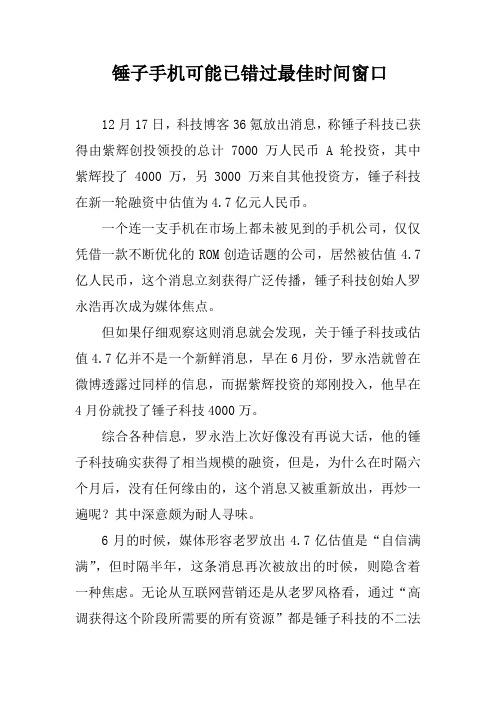 锤子手机可能已错过最佳时间窗口

12月17日，科技博客36氪放出消息，称锤子科技已获得由紫辉创投领投的总计 7000 万人民币 A 轮投资，其中紫辉投了 4000 万，另 3000 万来自其他投资方，锤子科技在新一轮融资中估值为4.7亿元人民币。

一个连一支手机在市场上都未被见到的手机公司，仅仅凭借一款不断优化的ROM创造话题的公司，居然被估值4.7亿人民币，这个消息立刻获得广泛传播，锤子科技创始人罗永浩再次成为媒体焦点。

但如果仔细观察这则消息就会发现，关于锤子科技或估值4.7亿并不是一个新鲜消息，早在6月份，罗永浩就曾在微博透露过同样的信息，而据紫辉投资的郑刚投入，他早在4月份就投了锤子科技4000万。

综合各种信息，罗永浩上次好像没有再说大话，他的锤子科技确实获得了相当规模的融资，但是，为什么在时隔六个月后，没有任何缘由的，这个消息又被重新放出，再炒一遍呢？其中深意颇为耐人寻味。

6月的时候，媒体形容老罗放出4.7亿估值是“自信满满”，但时隔半年，这条消息再次被放出的时候，则隐含着一种焦虑。无论从互联网营销还是从老罗风格看，通过“高调获得这个阶段所需要的所有资源”都是锤子科技的不二法